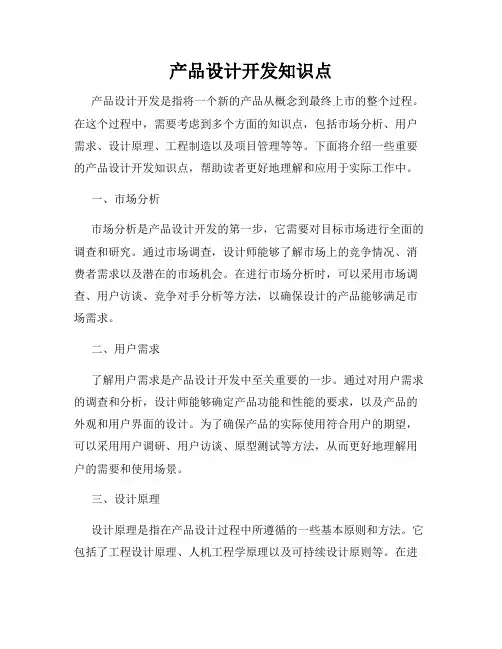 产品设计开发知识点

产品设计开发是指将一个新的产品从概念到最终上市的整个过程。在这个过程中，需要考虑到多个方面的知识点，包括市场分析、用户需求、设计原理、工程制造以及项目管理等等。下面将介绍一些重要的产品设计开发知识点，帮助读者更好地理解和应用于实际工作中。

一、市场分析

市场分析是产品设计开发的第一步，它需要对目标市场进行全面的调查和研究。通过市场调查，设计师能够了解市场上的竞争情况、消费者需求以及潜在的市场机会。在进行市场分析时，可以采用市场调查、用户访谈、竞争对手分析等方法，以确保设计的产品能够满足市场需求。

二、用户需求

了解用户需求是产品设计开发中至关重要的一步。通过对用户需求的调查和分析，设计师能够确定产品功能和性能的要求，以及产品的外观和用户界面的设计。为了确保产品的实际使用符合用户的期望，可以采用用户调研、用户访谈、原型测试等方法，从而更好地理解用户的需要和使用场景。

三、设计原理

设计原理是指在产品设计过程中所遵循的一些基本原则和方法。它包括了工程设计原理、人机工程学原理以及可持续设计原则等。在进